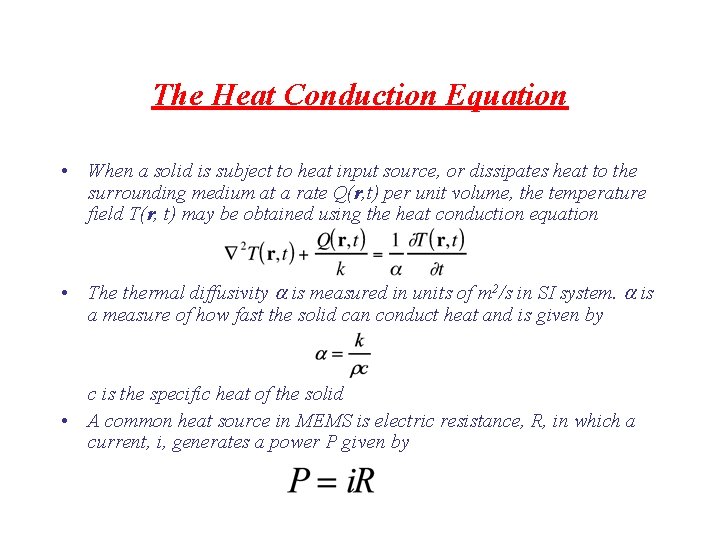 The Heat Conduction Equation

• When a solid is subject to heat input source, or dissipates heat to the surrounding medium at a rate $Q(\mathbf{r},t)$ per unit volume, the temperature field $T(\mathbf{r}, t)$ may be obtained using the heat conduction equation

$\nabla^2 T(\mathbf{r},t) + \frac{Q(\mathbf{r},t)}{k} = \frac{1}{\alpha}\frac{\partial T(\mathbf{r},t)}{\partial t}$

• The thermal diffusivity $\alpha$ is measured in units of $m^2/s$ in SI system. $\alpha$ is a measure of how fast the solid can conduct heat and is given by

$\alpha = \frac{k}{\rho c}$

c is the specific heat of the solid

• A common heat source in MEMS is electric resistance, R, in which a current, i, generates a power P given by

$P = iR$